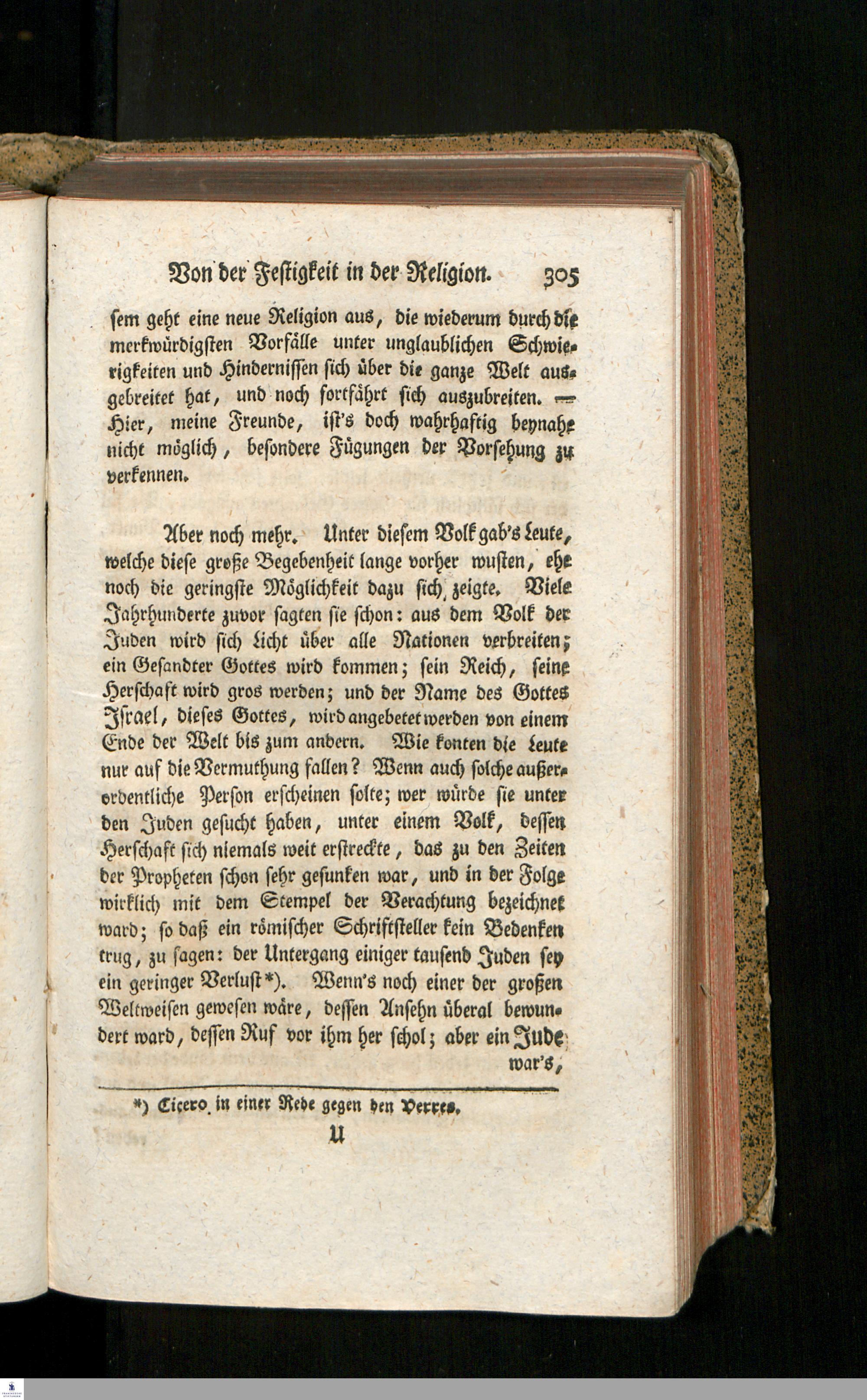 Von der Festigkeit in der Religion. 305

sem geht eine neue Religion aus, die wiederum durch die merkwürdigsten Vorfälle unter unglaublichen Schwierigkeiten und Hindernissen sich über die ganze Welt ausgebreitet hat, und noch fortfährt sich auszubreiten. — Hier, meine Freunde, ist's doch wahrhaftig beynahe nicht möglich, besondere Fügungen der Vorsehung zu verkennen.

Aber noch mehr. Unter diesem Volk gab's Leute, welche diese große Begebenheit lange vorher wusten, ehe noch die geringste Möglichkeit dazu sich zeigte. Viele Jahrhunderte zuvor sagten sie schon: aus dem Volk der Juden wird sich Licht über alle Nationen verbreiten; ein Gesandter Gottes wird kommen; sein Reich, seine Herschaft wird gros werden; und der Name des Gottes Israel, dieses Gottes, wird angebetet werden von einem Ende der Welt bis zum andern. Wie konten die Leute nur auf die Vermuthung fallen? Wenn auch solche außerordentliche Person erscheinen solte; wer würde sie unter den Juden gesucht haben, unter einem Volk, dessen Herschaft sich niemals weit erstreckte, das zu den Zeiten der Propheten schon sehr gesunken war, und in der Folge wirklich mit dem Stempel der Verachtung bezeichnet ward; so daß ein römischer Schriftsteller kein Bedenken trug, zu sagen: der Untergang einiger tausend Juden sey ein geringer Verlust*). Wenn's noch einer der großen Weltweisen gewesen wäre, dessen Ansehn überal bewundert ward, dessen Ruf vor ihm her schol; aber ein Jude war's,

*) Cicero in einer Rede gegen den Verres.

U